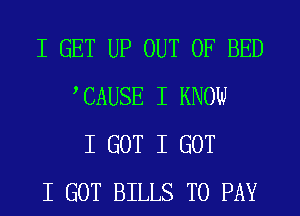 I GET UP OUT OF BED

'CAUSE I KNOW

I GOT I GOT

I GOT BILLS TO PAY